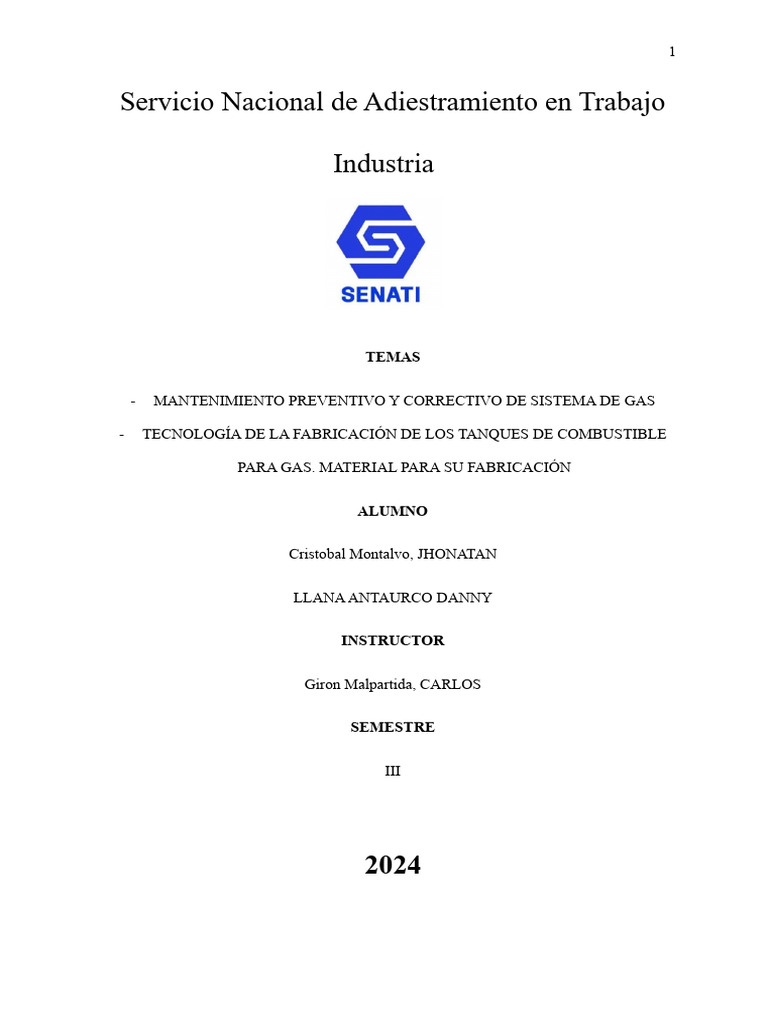 1

Servicio Nacional de Adiestramiento en Trabajo Industria

SENATI

TEMAS

- MANTENIMIENTO PREVENTIVO Y CORRECTIVO DE SISTEMA DE GAS
- TECNOLOGÍA DE LA FABRICACIÓN DE LOS TANQUES DE COMBUSTIBLE PARA GAS. MATERIAL PARA SU FABRICACIÓN

ALUMNO

Cristobal Montalvo, JHONATAN

LLANA ANTAURCO DANNY

INSTRUCTOR

Giron Malpartida, CARLOS

SEMESTRE

III

2024